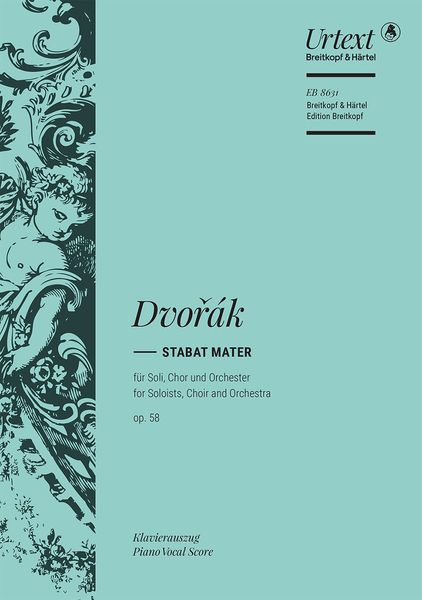 Urtext
Breitkopf & Härtel

EB 8631
Breitkopf & Härtel
Edition Breitkopf

Dvořák

STABAT MATER

für Soli, Chor und Orchester
for Soloists, Choir and Orchestra

op. 58

Klavierauszug
Piano Vocal Score